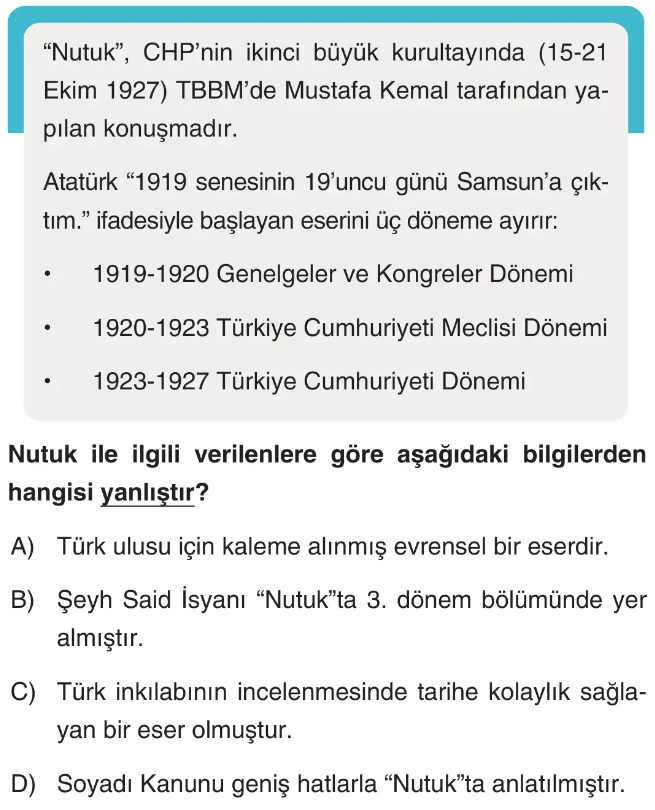 “Nutuk”, CHP’nin ikinci büyük kurultayında (15-21 Ekim 1927) TBBM’de Mustafa Kemal tarafından yapılan konuşmadır.

Atatürk “1919 senesinin 19’uncu günü Samsun’a çıktım.” ifadesiyle başlayan eserini üç döneme ayırır:

• 1919-1920 Genelgeler ve Kongreler Dönemi

• 1920-1923 Türkiye Cumhuriyeti Meclisi Dönemi

• 1923-1927 Türkiye Cumhuriyeti Dönemi

Nutuk ile ilgili verilenlere göre aşağıdaki bilgilerden hangisi yanlıştır?

A) Türk ulusu için kaleme alınmış evrensel bir eserdir.

B) Şeyh Said İsyanı “Nutuk”ta 3. dönem bölümünde yer almıştır.

C) Türk inkılabının incelenmesinde tarihe kolaylık sağlayan bir eser olmuştur.

D) Soyadı Kanunu geniş hatlarla “Nutuk”ta anlatılmıştır.